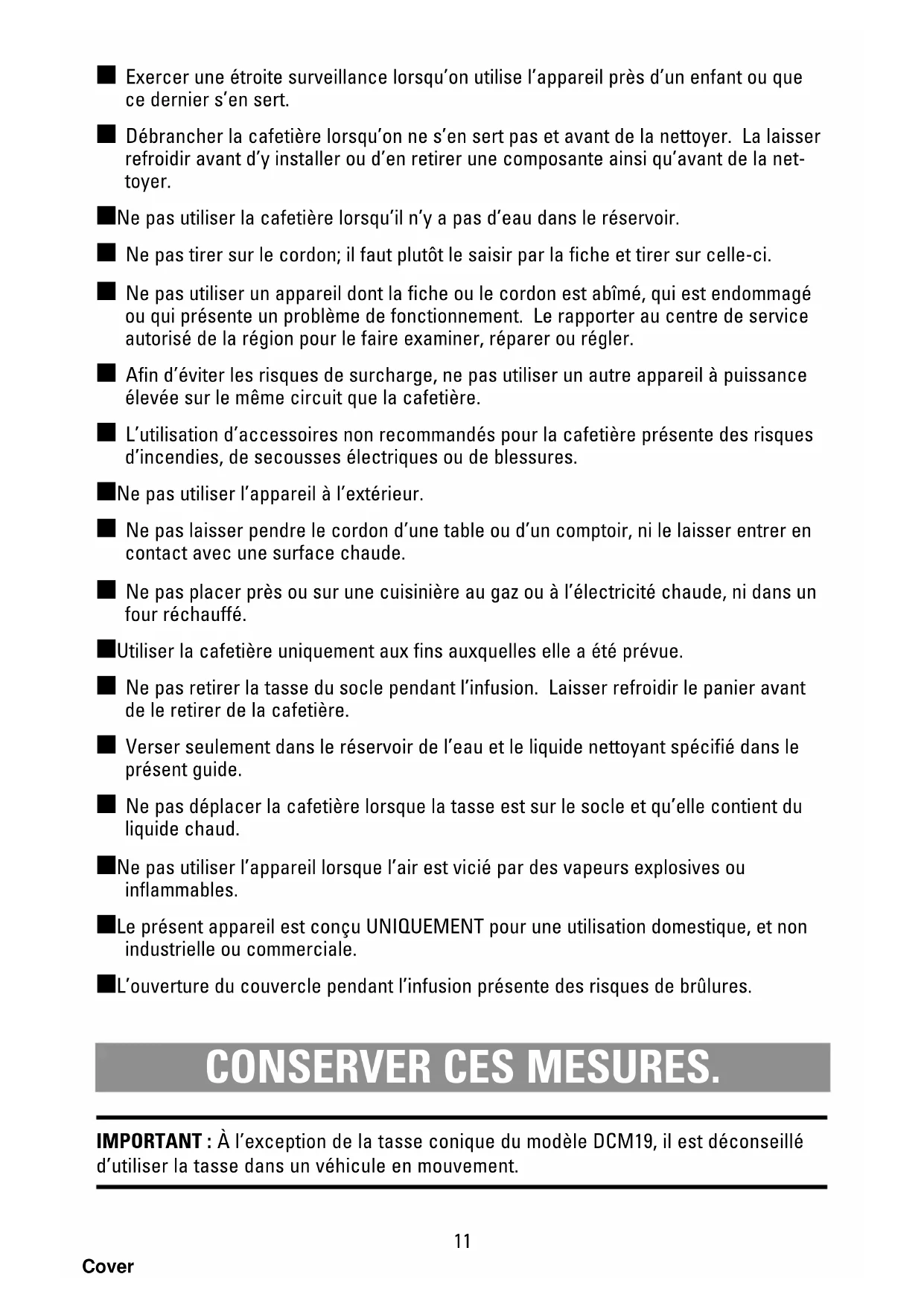 ■ Exercer une étroite surveillance lorsqu'on utilise l'appareil près d'un enfant ou que ce dernier s'en sert.

■ Débrancher la cafetière lorsqu'on ne s'en sert pas et avant de la nettoyer. La laisser refroidir avant d'y installer ou d'en retirer une composante ainsi qu'avant de la nettoyer.

■Ne pas utiliser la cafetière lorsqu'il n'y a pas d'eau dans le réservoir.

■ Ne pas tirer sur le cordon; il faut plutôt le saisir par la fiche et tirer sur celle-ci.

■ Ne pas utiliser un appareil dont la fiche ou le cordon est abîmé, qui est endommagé ou qui présente un problème de fonctionnement. Le rapporter au centre de service autorisé de la région pour le faire examiner, réparer ou régler.

■ Afin d'éviter les risques de surcharge, ne pas utiliser un autre appareil à puissance élevée sur le même circuit que la cafetière.

■ L'utilisation d'accessoires non recommandés pour la cafetière présente des risques d'incendies, de secousses électriques ou de blessures.

■Ne pas utiliser l'appareil à l'extérieur.

■ Ne pas laisser pendre le cordon d'une table ou d'un comptoir, ni le laisser entrer en contact avec une surface chaude.

■ Ne pas placer près ou sur une cuisinière au gaz ou à l'électricité chaude, ni dans un four réchauffé.

■Utiliser la cafetière uniquement aux fins auxquelles elle a été prévue.

■ Ne pas retirer la tasse du socle pendant l'infusion. Laisser refroidir le panier avant de le retirer de la cafetière.

■ Verser seulement dans le réservoir de l'eau et le liquide nettoyant spécifié dans le présent guide.

■ Ne pas déplacer la cafetière lorsque la tasse est sur le socle et qu'elle contient du liquide chaud.

■Ne pas utiliser l'appareil lorsque l'air est vicié par des vapeurs explosives ou inflammables.

■Le présent appareil est conçu UNIQUEMENT pour une utilisation domestique, et non industrielle ou commerciale.

■L'ouverture du couvercle pendant l'infusion présente des risques de brûlures.

CONSERVER CES MESURES.

IMPORTANT : À l'exception de la tasse conique du modèle DCM19, il est déconseillé d'utiliser la tasse dans un véhicule en mouvement.

11

Cover